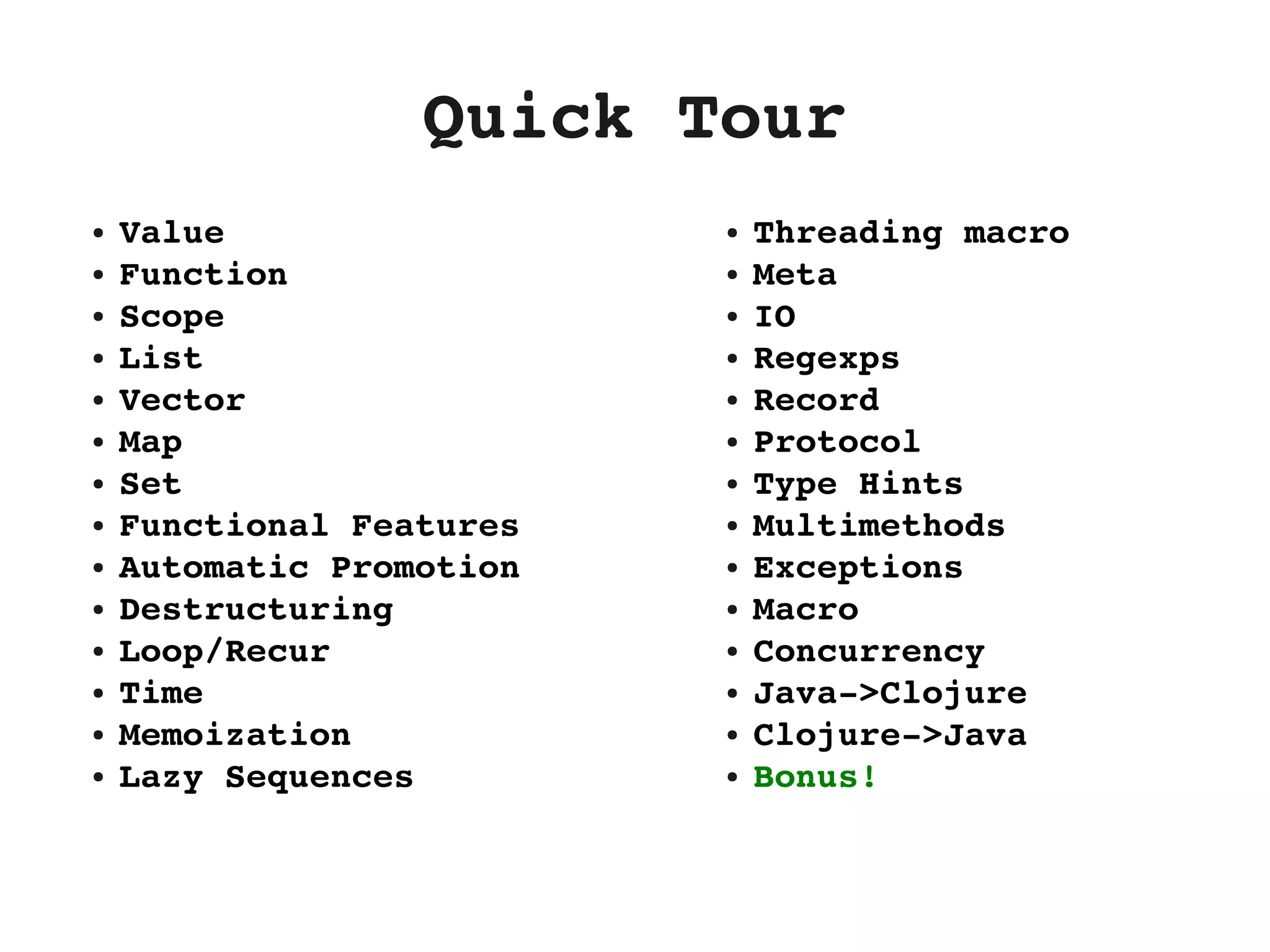 Quick Tour

• Value
• Function
• Scope
• List
• Vector
• Map
• Set
• Functional Features
• Automatic Promotion
• Destructuring
• Loop/Recur
• Time
• Memoization
• Lazy Sequences

• Threading macro
• Meta
• IO
• Regexps
• Record
• Protocol
• Type Hints
• Multimethods
• Exceptions
• Macro
• Concurrency
• Java->Clojure
• Clojure->Java
• Bonus!